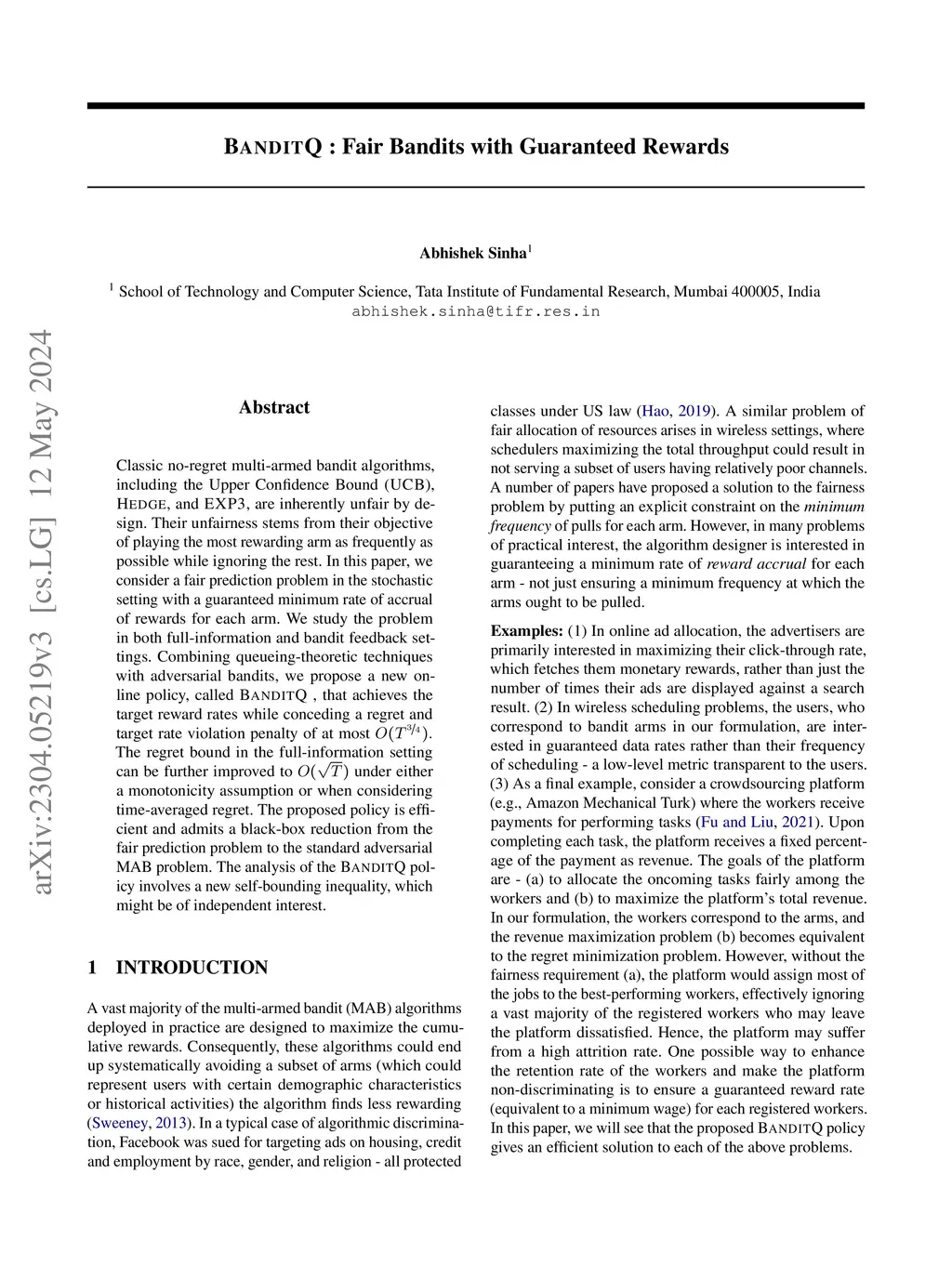 BANDITQ : Fair Bandits with Guaranteed Rewards

Abhishek Sinha$^1$

$^1$ School of Technology and Computer Science, Tata Institute of Fundamental Research, Mumbai 400005, India
abhishek.sinha@tifr.res.in

arXiv:2304.05219v3 [cs.LG] 12 May 2024

Abstract

Classic no-regret multi-armed bandit algorithms, including the Upper Confidence Bound (UCB), HEDGE, and EXP3, are inherently unfair by design. Their unfairness stems from their objective of playing the most rewarding arm as frequently as possible while ignoring the rest. In this paper, we consider a fair prediction problem in the stochastic setting with a guaranteed minimum rate of accrual of rewards for each arm. We study the problem in both full-information and bandit feedback settings. Combining queueing-theoretic techniques with adversarial bandits, we propose a new online policy, called BANDITQ , that achieves the target reward rates while conceding a regret and target rate violation penalty of at most $O(T^{3/4})$. The regret bound in the full-information setting can be further improved to $O(\sqrt{T})$ under either a monotonicity assumption or when considering time-averaged regret. The proposed policy is efficient and admits a black-box reduction from the fair prediction problem to the standard adversarial MAB problem. The analysis of the BANDITQ policy involves a new self-bounding inequality, which might be of independent interest.

1 INTRODUCTION

A vast majority of the multi-armed bandit (MAB) algorithms deployed in practice are designed to maximize the cumulative rewards. Consequently, these algorithms could end up systematically avoiding a subset of arms (which could represent users with certain demographic characteristics or historical activities) the algorithm finds less rewarding (Sweeney, 2013). In a typical case of algorithmic discrimination, Facebook was sued for targeting ads on housing, credit and employment by race, gender, and religion - all protected classes under US law (Hao, 2019). A similar problem of fair allocation of resources arises in wireless settings, where schedulers maximizing the total throughput could result in not serving a subset of users having relatively poor channels. A number of papers have proposed a solution to the fairness problem by putting an explicit constraint on the minimum frequency of pulls for each arm. However, in many problems of practical interest, the algorithm designer is interested in guaranteeing a minimum rate of reward accrual for each arm - not just ensuring a minimum frequency at which the arms ought to be pulled.

Examples: (1) In online ad allocation, the advertisers are primarily interested in maximizing their click-through rate, which fetches them monetary rewards, rather than just the number of times their ads are displayed against a search result. (2) In wireless scheduling problems, the users, who correspond to bandit arms in our formulation, are interested in guaranteed data rates rather than their frequency of scheduling - a low-level metric transparent to the users. (3) As a final example, consider a crowdsourcing platform (e.g., Amazon Mechanical Turk) where the workers receive payments for performing tasks (Fu and Liu, 2021). Upon completing each task, the platform receives a fixed percentage of the payment as revenue. The goals of the platform are - (a) to allocate the oncoming tasks fairly among the workers and (b) to maximize the platform's total revenue. In our formulation, the workers correspond to the arms, and the revenue maximization problem (b) becomes equivalent to the regret minimization problem. However, without the fairness requirement (a), the platform would assign most of the jobs to the best-performing workers, effectively ignoring a vast majority of the registered workers who may leave the platform dissatisfied. Hence, the platform may suffer from a high attrition rate. One possible way to enhance the retention rate of the workers and make the platform non-discriminating is to ensure a guaranteed reward rate (equivalent to a minimum wage) for each registered workers. In this paper, we will see that the proposed BANDITQ policy gives an efficient solution to each of the above problems.